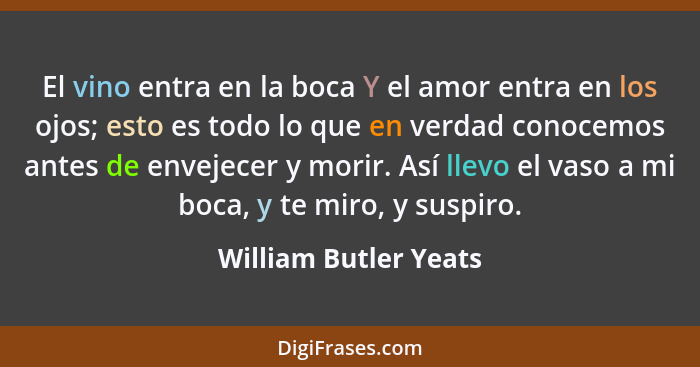 El vino entra en la boca Y el amor entra en los ojos; esto es todo lo que en verdad conocemos antes de envejecer y morir. Así llevo el vaso a mi boca, y te miro, y suspiro.

William Butler Yeats

DigiFrases.com